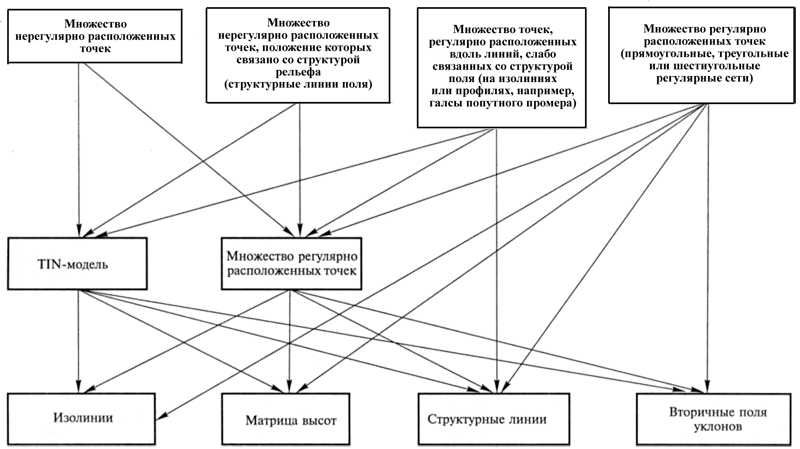 Множество нерегулярно расположенных точек

Множество нерегулярно расположенных точек, положение которых связано со структурой рельефа (структурные линии поля)

Множество точек, регулярно расположенных вдоль линий, слабо связанных со структурой поля (на изолиниях или профилях, например, галсы попутного промера)

Множество регулярно расположенных точек (прямоугольные, треугольные или шестиугольные регулярные сети)

TIN-модель

Множество регулярно расположенных точек

Изолинии

Матрица высот

Структурные линии

Вторичные поля уклонов